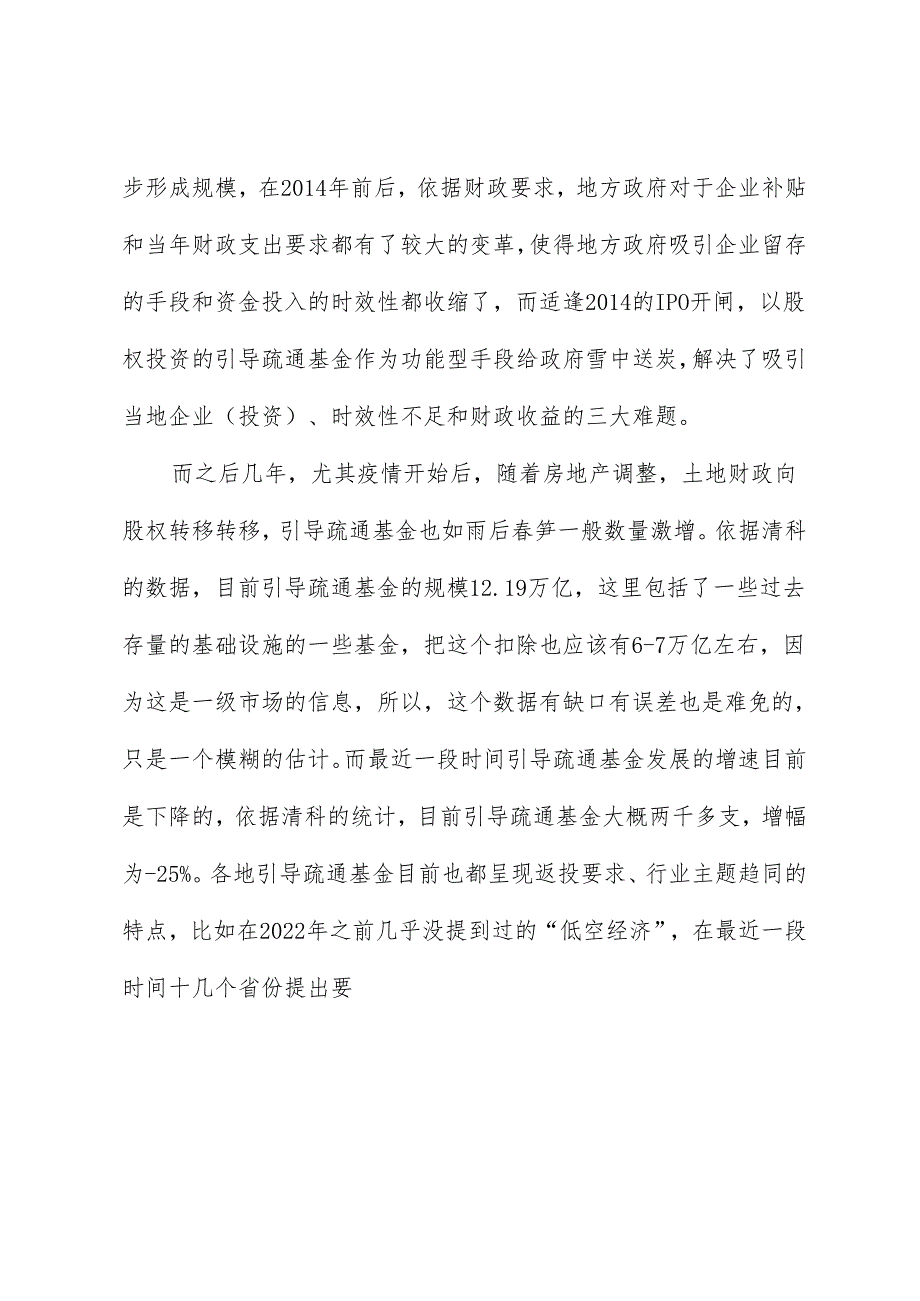 步形成规模，在2014年前后，依据财政要求，地方政府对于企业补贴和当年财政支出要求都有了较大的变革，使得地方政府吸引企业留存的手段和资金投入的时效性都收缩了，而适逢2014的IPO开闸，以股权投资的引导疏通基金作为功能型手段给政府雪中送炭，解决了吸引当地企业（投资）、时效性不足和财政收益的三大难题。

而之后几年，尤其疫情开始后，随着房地产调整，土地财政向股权转移转移，引导疏通基金也如雨后春笋一般数量激增。依据清科的数据，目前引导疏通基金的规模12.19万亿，这里包括了一些过去存量的基础设施的一些基金，把这个扣除也应该有6-7万亿左右，因为这是一级市场的信息，所以，这个数据有缺口有误差也是难免的，只是一个模糊的估计。而最近一段时间引导疏通基金发展的增速目前是下降的，依据清科的统计，目前引导疏通基金大概两千多支，增幅为-25%。各地引导疏通基金目前也都呈现返投要求、行业主题趋同的特点，比如在2022年之前几乎没提到过的“低空经济”，在最近一段时间十几个省份提出要